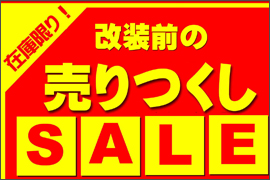 在庫限り！

改装前の

売りつくし

SALE